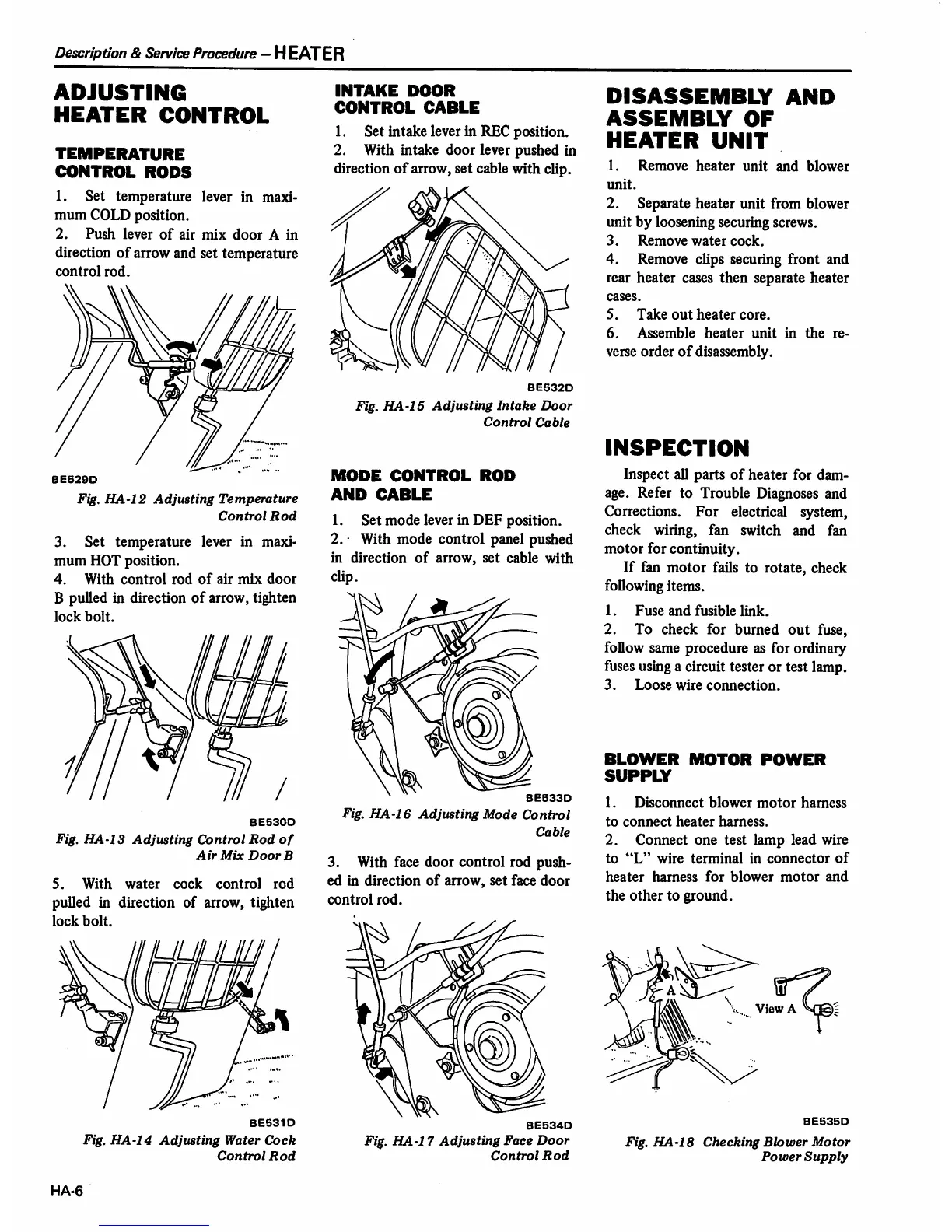 Description & Service Procedure – HEATER

ADJUSTING HEATER CONTROL

TEMPERATURE CONTROL RODS

1. Set temperature lever in maximum COLD position.
2. Push lever of air mix door A in direction of arrow and set temperature control rod.

BE529D

Fig. HA-12 Adjusting Temperature Control Rod

3. Set temperature lever in maximum HOT position.
4. With control rod of air mix door B pulled in direction of arrow, tighten lock bolt.

BE530D

Fig. HA-13 Adjusting Control Rod of Air Mix Door B

5. With water cock control rod pulled in direction of arrow, tighten lock bolt.

BE531D

Fig. HA-14 Adjusting Water Cock Control Rod

INTAKE DOOR CONTROL CABLE

1. Set intake lever in REC position.
2. With intake door lever pushed in direction of arrow, set cable with clip.

BE532D

Fig. HA-15 Adjusting Intake Door Control Cable

MODE CONTROL ROD AND CABLE

1. Set mode lever in DEF position.
2. With mode control panel pushed in direction of arrow, set cable with clip.

BE533D

Fig. HA-16 Adjusting Mode Control Cable

3. With face door control rod pushed in direction of arrow, set face door control rod.

BE534D

Fig. HA-17 Adjusting Face Door Control Rod

DISASSEMBLY AND ASSEMBLY OF HEATER UNIT

1. Remove heater unit and blower unit.
2. Separate heater unit from blower unit by loosening securing screws.
3. Remove water cock.
4. Remove clips securing front and rear heater cases then separate heater cases.
5. Take out heater core.
6. Assemble heater unit in the reverse order of disassembly.

INSPECTION

Inspect all parts of heater for damage. Refer to Trouble Diagnoses and Corrections. For electrical system, check wiring, fan switch and fan motor for continuity.
If fan motor fails to rotate, check following items.

1. Fuse and fusible link.
2. To check for burned out fuse, follow same procedure as for ordinary fuses using a circuit tester or test lamp.
3. Loose wire connection.

BLOWER MOTOR POWER SUPPLY

1. Disconnect blower motor harness to connect heater harness.
2. Connect one test lamp lead wire to "L" wire terminal in connector of heater harness for blower motor and the other to ground.

A
View A

BE535D

Fig. HA-18 Checking Blower Motor Power Supply

HA-6